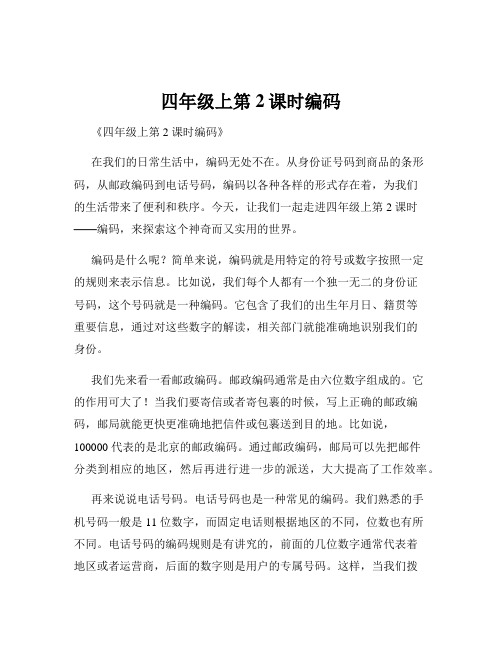 四年级上第 2 课时编码

《四年级上第 2 课时编码》

在我们的日常生活中，编码无处不在。从身份证号码到商品的条形码，从邮政编码到电话号码，编码以各种各样的形式存在着，为我们的生活带来了便利和秩序。今天，让我们一起走进四年级上第 2 课时——编码，来探索这个神奇而又实用的世界。

编码是什么呢？简单来说，编码就是用特定的符号或数字按照一定的规则来表示信息。比如说，我们每个人都有一个独一无二的身份证号码，这个号码就是一种编码。它包含了我们的出生年月日、籍贯等重要信息，通过对这些数字的解读，相关部门就能准确地识别我们的身份。

我们先来看一看邮政编码。邮政编码通常是由六位数字组成的。它的作用可大了！当我们要寄信或者寄包裹的时候，写上正确的邮政编码，邮局就能更快更准确地把信件或包裹送到目的地。比如说，100000 代表的是北京的邮政编码。通过邮政编码，邮局可以先把邮件分类到相应的地区，然后再进行进一步的派送，大大提高了工作效率。

再来说说电话号码。电话号码也是一种常见的编码。我们熟悉的手机号码一般是 11 位数字，而固定电话则根据地区的不同，位数也有所不同。电话号码的编码规则是有讲究的，前面的几位数字通常代表着地区或者运营商，后面的数字则是用户的专属号码。这样，当我们拨